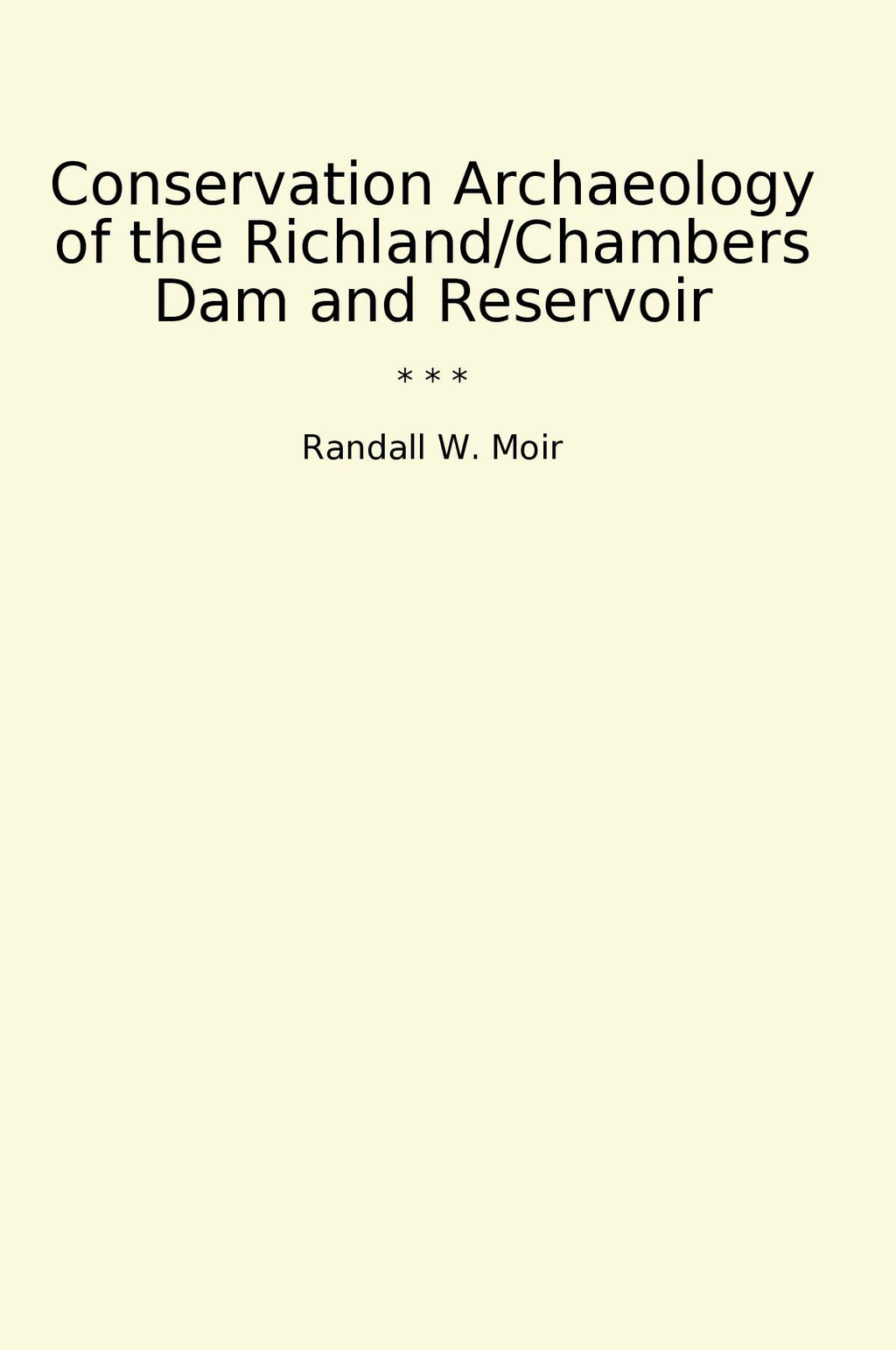 Conservation Archaeology of the Richland/Chambers Dam and Reservoir

* * *

Randall W. Moir